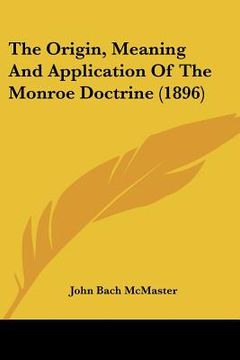 The Origin, Meaning And Application Of The Monroe Doctrine (1896)

John Bach McMaster